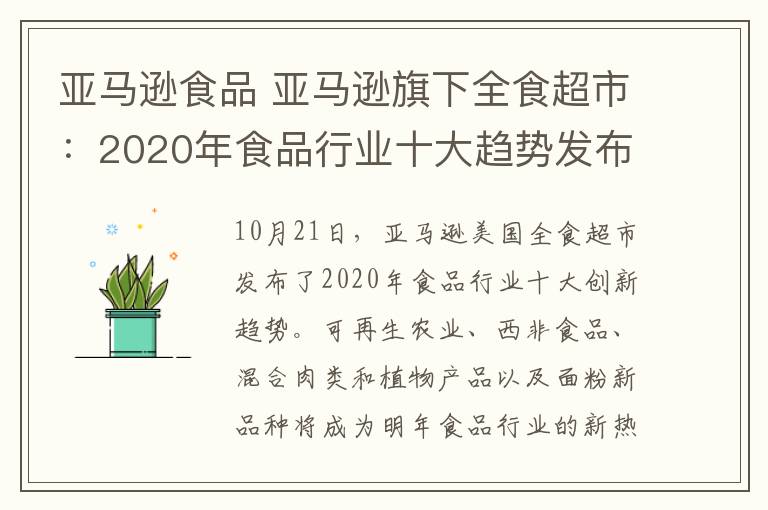 亚马逊食品 亚马逊旗下全食超市：2020年食品行业十大趋势发布

10月21日，亚马逊美国全食超市发布了2020年食品行业十大创新趋势。可再生农业、西非食品、混合肉类和植物产品以及面粉新品种将成为明年食品行业的新热